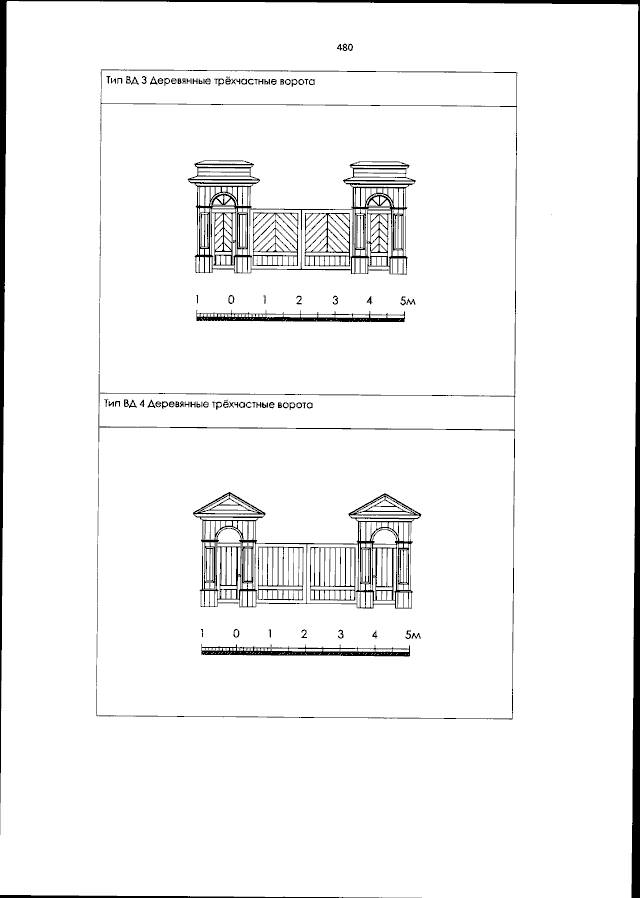 480

Тип ВД 3 Деревянные трёхчастные ворота

1 0 1 2 3 4 5м

Тип ВД 4 Деревянные трёхчастные ворота

1 0 1 2 3 4 5м